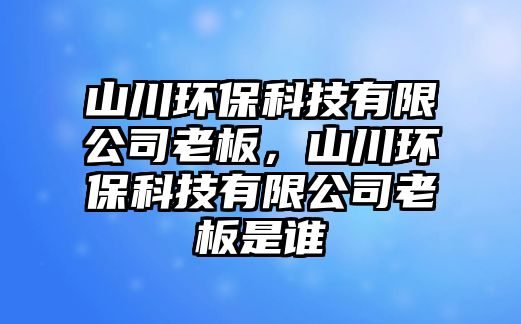 山川环保科技有限公司老板，山川环保科技有限公司老板是谁